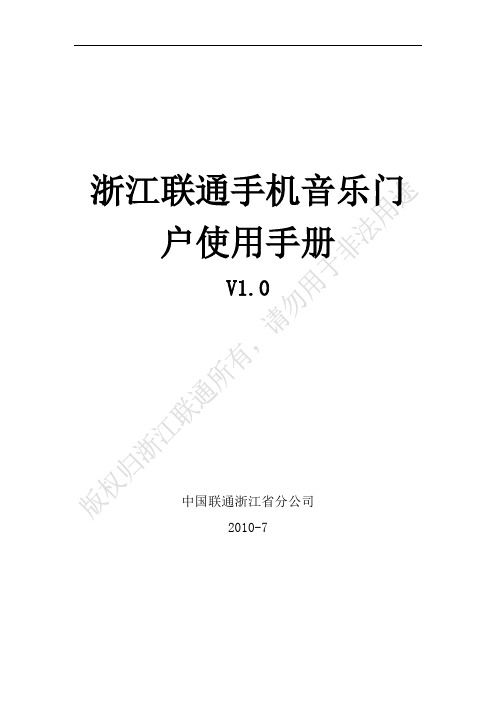 浙江联通手机音乐门户使用手册

V1.0

版权归浙江联通所有，请勿用于非法用途

中国联通浙江省分公司

2010-7